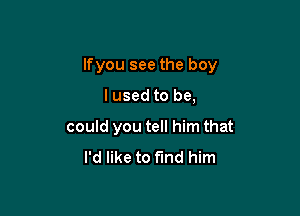 If you see the boy

I used to be,

could you tell him that

I'd like to find him